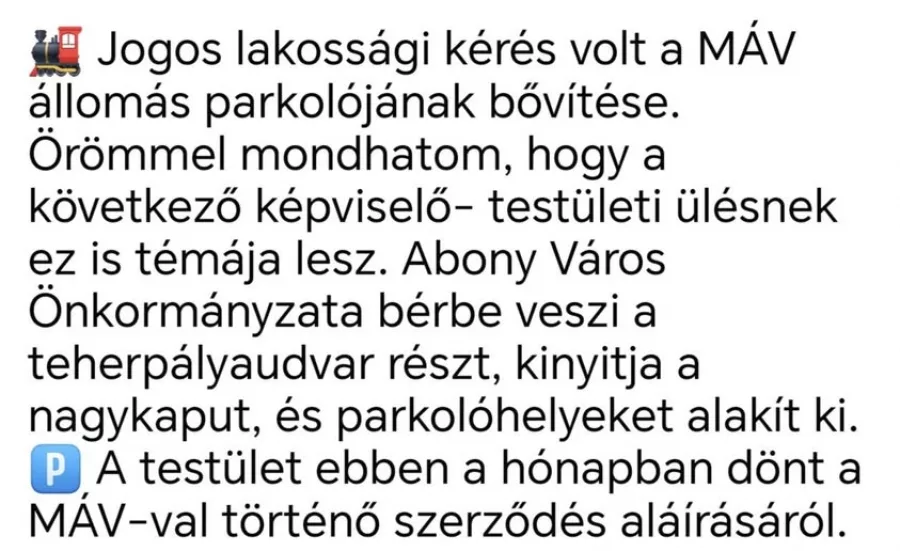 🚂 Jogos lakossági kérés volt a MÁV állomás parkolójának bővítése. Örömmel mondhatom, hogy a következő képviselő- testületi ülésnek ez is témája lesz. Abony Város Önkormányzata bérbe veszi a teherpályaudvar részt, kinyitja a nagykaput, és parkolóhelyeket alakít ki. 🅿️ A testület ebben a hónapban dönt a MÁV-val történő szerződés aláírásáról.